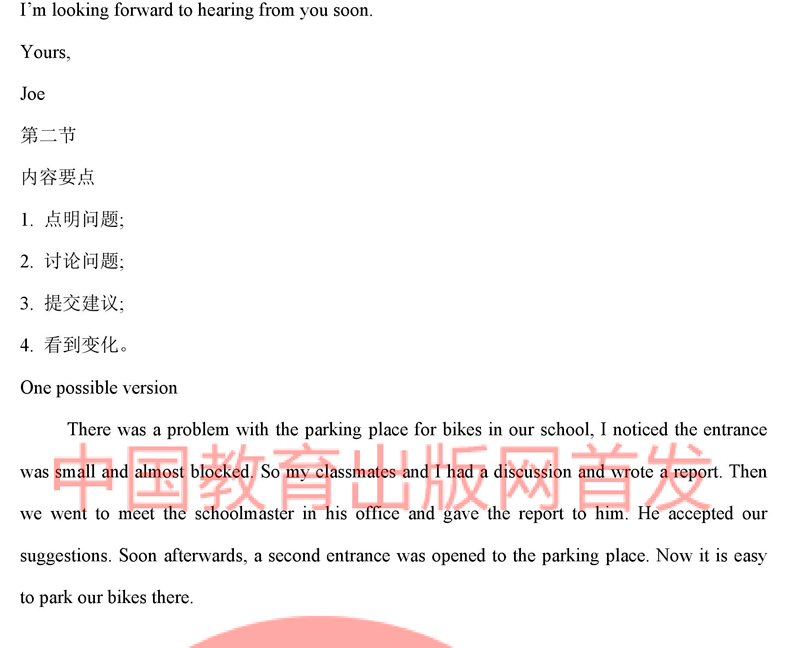 I'm looking forward to hearing from you soon.

Yours,

Joe

第二节

内容要点

1. 点明问题;

2. 讨论问题;

3. 提交建议;

4. 看到变化。

One possible version

There was a problem with the parking place for bikes in our school, I noticed the entrance was small and almost blocked. So my classmates and I had a discussion and wrote a report. Then we went to meet the schoolmaster in his office and gave the report to him. He accepted our suggestions. Soon afterwards, a second entrance was opened to the parking place. Now it is easy to park our bikes there.

中国教育出版网首发